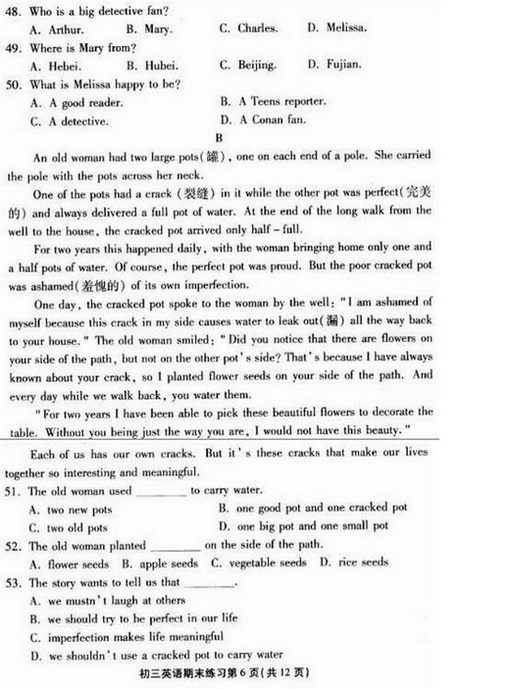 48. Who is a big detective fan?
A. Arthur. B. Mary. C. Charles. D. Melissa.
49. Where is Mary from?
A. Hebei. B. Hubei. C. Beijing. D. Fujian.
50. What is Melissa happy to be?
A. A good reader. B. A Teens reporter.
C. A detective. D. A Conan fan.

B

An old woman had two large pots(罐), one on each end of a pole. She carried the pole with the pots across her neck.

One of the pots had a crack (裂缝) in it while the other pot was perfect(完美的) and always delivered a full pot of water. At the end of the long walk from the well to the house, the cracked pot arrived only half-full.

For two years this happened daily, with the woman bringing home only one and a half pots of water. Of course, the perfect pot was proud. But the poor cracked pot was ashamed(羞愧的) of its own imperfection.

One day, the cracked pot spoke to the woman by the well: "I am ashamed of myself because this crack in my side causes water to leak out(漏) all the way back to your house." The old woman smiled: "Did you notice that there are flowers on your side of the path, but not on the other pot's side? That's because I have always known about your crack, so I planted flower seeds on your side of the path. And every day while we walk back, you water them.

"For two years I have been able to pick these beautiful flowers to decorate the table. Without you being just the way you are, I would not have this beauty."

Each of us has our own cracks. But it's these cracks that make our lives together so interesting and meaningful.

51. The old woman used ________ to carry water.
A. two new pots B. one good pot and one cracked pot
C. two old pots D. one big pot and one small pot
52. The old woman planted ________ on the side of the path.
A. flower seeds B. apple seeds C. vegetable seeds D. rice seeds
53. The story wants to tell us that ________.
A. we mustn't laugh at others
B. we should try to be perfect in our life
C. imperfection makes life meaningful
D. we shouldn't use a cracked pot to carry water

初三英语期末练习第6页(共12页)